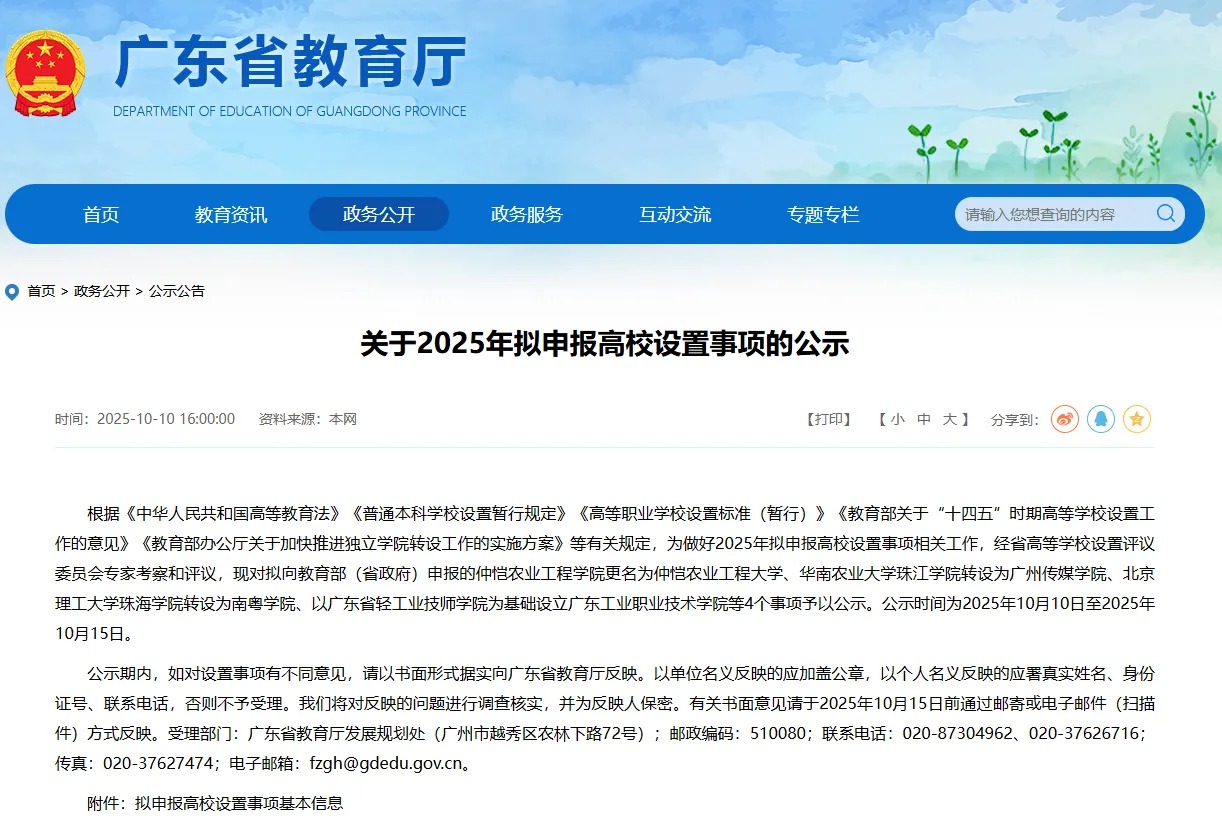 广东省教育厅
DEPARTMENT OF EDUCATION OF GUANGDONG PROVINCE

首页 教育资讯 政务公开 政务服务 互动交流 专题专栏 请输入您想查询的内容

首页 > 政务公开 > 公示公告

关于2025年拟申报高校设置事项的公示

时间：2025-10-10 16:00:00 资料来源：本网

【打印】 【 小 中 大 】 分享到:

根据《中华人民共和国高等教育法》《普通本科学校设置暂行规定》《高等职业学校设置标准（暂行）》《教育部关于“十四五”时期高等学校设置工作的意见》《教育部办公厅关于加快推进独立学院转设工作的实施方案》等有关规定，为做好2025年拟申报高校设置事项相关工作，经省高等学校设置评议委员会专家考察和评议，现对拟向教育部（省政府）申报的仲恺农业工程学院更名为仲恺农业工程大学、华南农业大学珠江学院转设为广州传媒学院、北京理工大学珠海学院转设为南粤学院、以广东省轻工业技师学院为基础设立广东工业职业技术学院等4个事项予以公示。公示时间为2025年10月10日至2025年10月15日。

公示期内，如对设置事项有不同意见，请以书面形式据实向广东省教育厅反映。以单位名义反映的应加盖公章，以个人名义反映的应署真实姓名、身份证号、联系电话，否则不予受理。我们将对反映的问题进行调查核实，并为反映人保密。有关书面意见请于2025年10月15日前通过邮寄或电子邮件（扫描件）方式反映。受理部门：广东省教育厅发展规划处（广州市越秀区农林下路72号）；邮政编码：510080；联系电话：020-87304962、020-37626716；传真：020-37627474；电子邮箱：fzgh@gdedu.gov.cn。

附件：拟申报高校设置事项基本信息